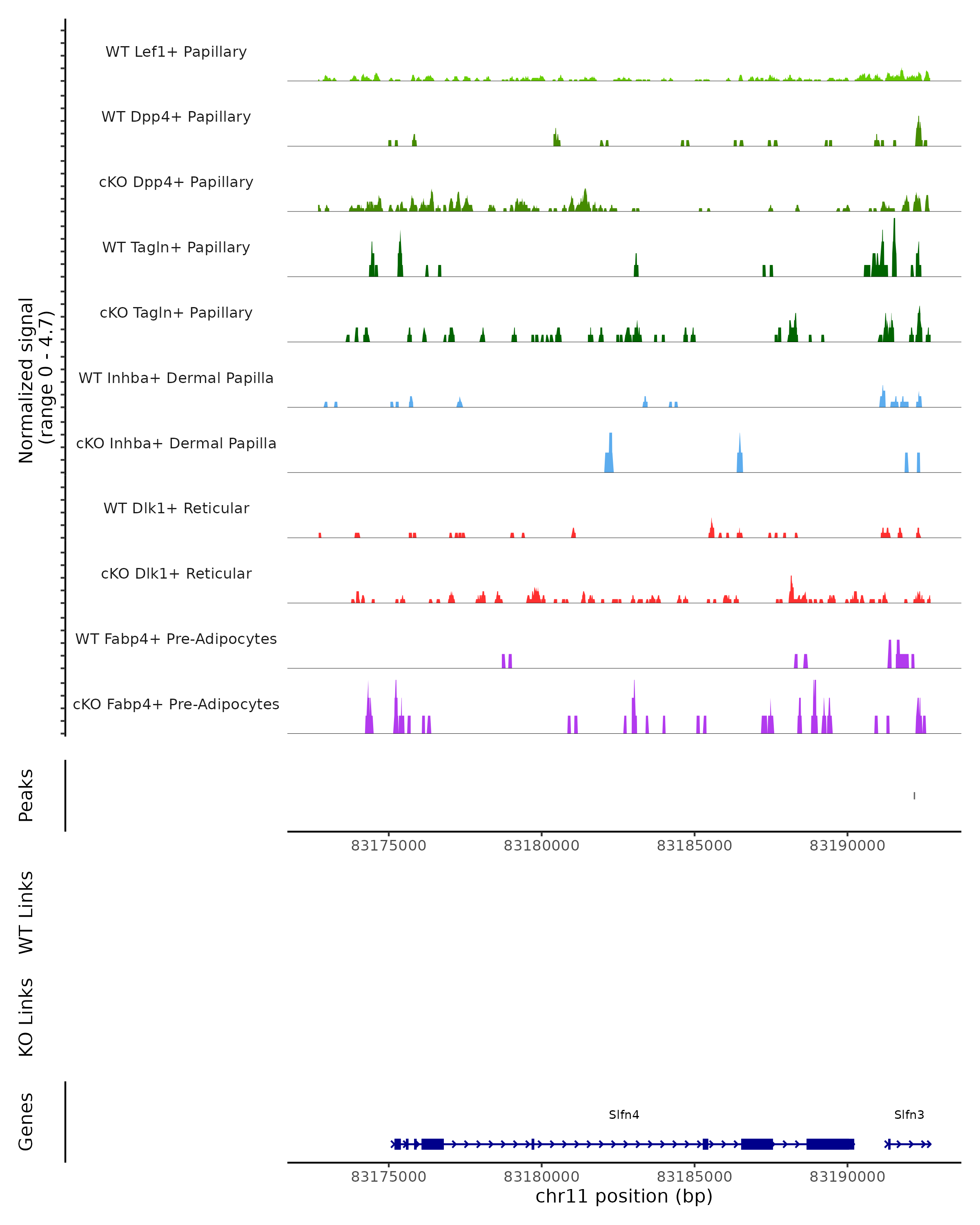 Normalized signal
(range 0 - 4.7)

WT Lef1+ Papillary

WT Dpp4+ Papillary

cKO Dpp4+ Papillary

WT Tagln+ Papillary

cKO Tagln+ Papillary

WT Inhba+ Dermal Papilla

cKO Inhba+ Dermal Papilla

WT Dlk1+ Reticular

cKO Dlk1+ Reticular

WT Fabp4+ Pre-Adipocytes

cKO Fabp4+ Pre-Adipocytes

Peaks

83175000 83180000 83185000 83190000

WT Links

KO Links

Genes

Slfn4

Slfn3

83175000 83180000 83185000 83190000

chr11 position (bp)